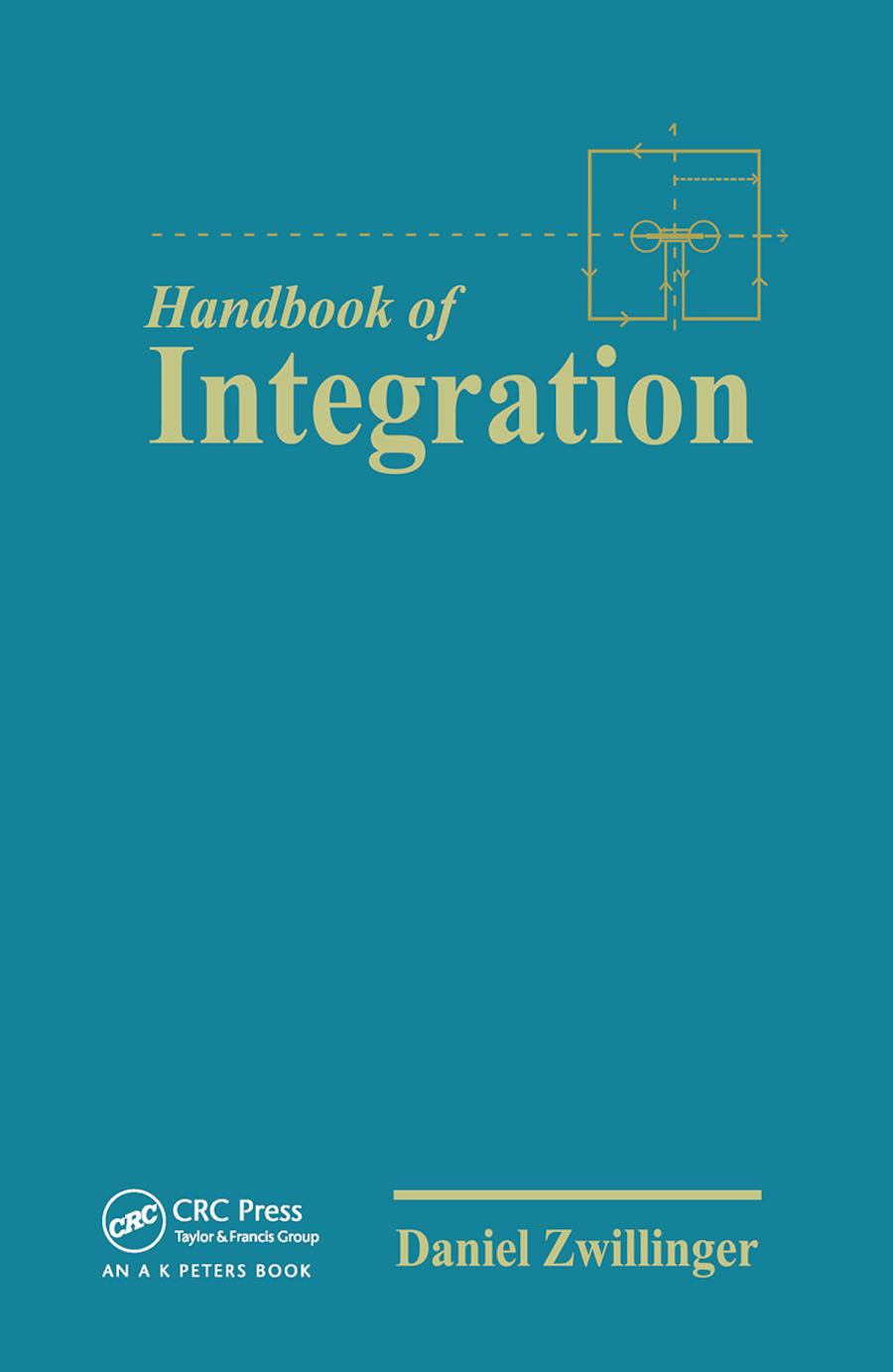 Handbook of
Integration

CRC
CRC Press
Taylor & Francis Group
AN A K PETERS BOOK

Daniel Zwillinger